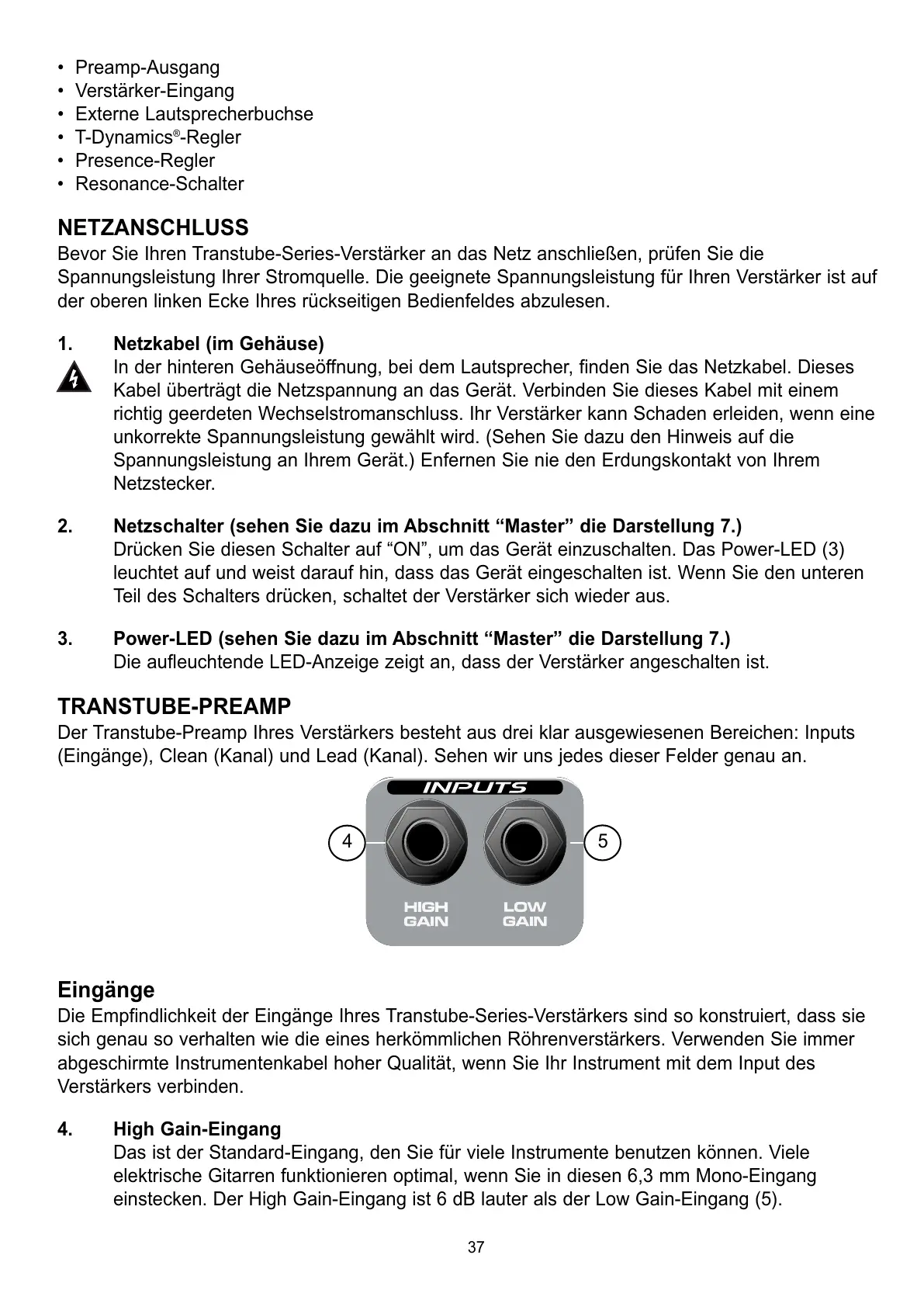 • Preamp-Ausgang
• Verstärker-Eingang
• Externe Lautsprecherbuchse
• T-Dynamics®-Regler
• Presence-Regler
• Resonance-Schalter

NETZANSCHLUSS
Bevor Sie Ihren Transtube-Series-Verstärker an das Netz anschließen, prüfen Sie die Spannungsleistung Ihrer Stromquelle. Die geeignete Spannungsleistung für Ihren Verstärker ist auf der oberen linken Ecke Ihres rückseitigen Bedienfeldes abzulesen.

1. Netzkabel (im Gehäuse)
In der hinteren Gehäuseöffnung, bei dem Lautsprecher, finden Sie das Netzkabel. Dieses Kabel überträgt die Netzspannung an das Gerät. Verbinden Sie dieses Kabel mit einem richtig geerdeten Wechselstromanschluss. Ihr Verstärker kann Schaden erleiden, wenn eine unkorrekte Spannungsleistung gewählt wird. (Sehen Sie dazu den Hinweis auf die Spannungsleistung an Ihrem Gerät.) Enfernen Sie nie den Erdungskontakt von Ihrem Netzstecker.

2. Netzschalter (sehen Sie dazu im Abschnitt “Master” die Darstellung 7.)
Drücken Sie diesen Schalter auf “ON”, um das Gerät einzuschalten. Das Power-LED (3) leuchtet auf und weist darauf hin, dass das Gerät eingeschalten ist. Wenn Sie den unteren Teil des Schalters drücken, schaltet der Verstärker sich wieder aus.

3. Power-LED (sehen Sie dazu im Abschnitt “Master” die Darstellung 7.)
Die aufleuchtende LED-Anzeige zeigt an, dass der Verstärker angeschalten ist.

TRANSTUBE-PREAMP
Der Transtube-Preamp Ihres Verstärkers besteht aus drei klar ausgewiesenen Bereichen: Inputs (Eingänge), Clean (Kanal) und Lead (Kanal). Sehen wir uns jedes dieser Felder genau an.

INPUTS
4
5
HIGH GAIN
LOW GAIN

Eingänge
Die Empfindlichkeit der Eingänge Ihres Transtube-Series-Verstärkers sind so konstruiert, dass sie sich genau so verhalten wie die eines herkömmlichen Röhrenverstärkers. Verwenden Sie immer abgeschirmte Instrumentenkabel hoher Qualität, wenn Sie Ihr Instrument mit dem Input des Verstärkers verbinden.

4. High Gain-Eingang
Das ist der Standard-Eingang, den Sie für viele Instrumente benutzen können. Viele elektrische Gitarren funktionieren optimal, wenn Sie in diesen 6,3 mm Mono-Eingang einstecken. Der High Gain-Eingang ist 6 dB lauter als der Low Gain-Eingang (5).

37